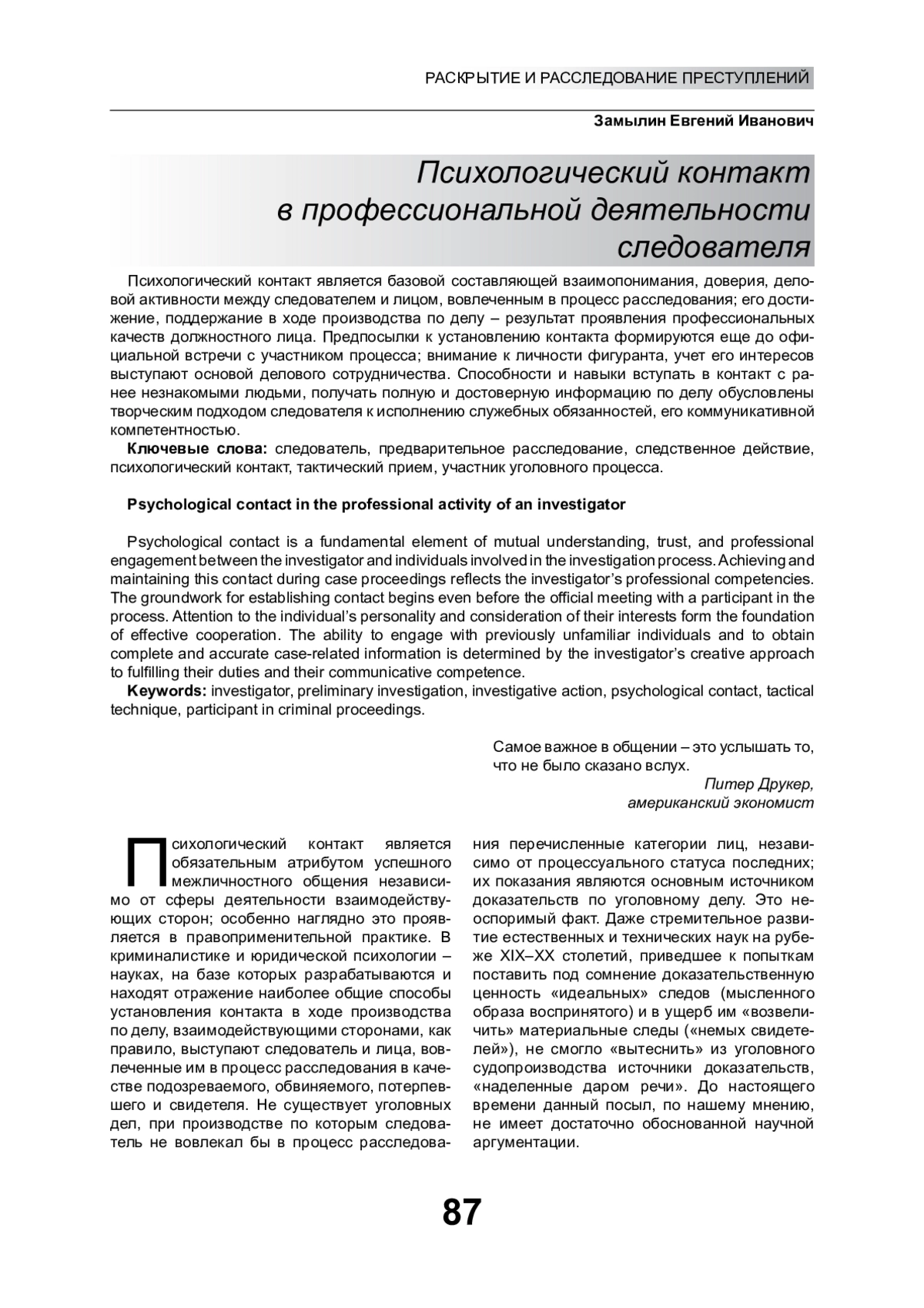 РАСКРЫТИЕ И РАССЛЕДОВАНИЕ ПРЕСТУПЛЕНИЙ

Замылин Евгений Иванович

Психологический контакт в профессиональной деятельности следователя

Психологический контакт является базовой составляющей взаимопонимания, доверия, деловой активности между следователем и лицом, вовлеченным в процесс расследования; его достижение, поддержание в ходе производства по делу – результат проявления профессиональных качеств должностного лица. Предпосылки к установлению контакта формируются еще до официальной встречи с участником процесса; внимание к личности фигуранта, учет его интересов выступают основой делового сотрудничества. Способности и навыки вступать в контакт с ранее незнакомыми людьми, получать полную и достоверную информацию по делу обусловлены творческим подходом следователя к исполнению служебных обязанностей, его коммуникативной компетентностью.

Ключевые слова: следователь, предварительное расследование, следственное действие, психологический контакт, тактический прием, участник уголовного процесса.

Psychological contact in the professional activity of an investigator

Psychological contact is a fundamental element of mutual understanding, trust, and professional engagement between the investigator and individuals involved in the investigation process. Achieving and maintaining this contact during case proceedings reflects the investigator's professional competencies. The groundwork for establishing contact begins even before the official meeting with a participant in the process. Attention to the individual's personality and consideration of their interests form the foundation of effective cooperation. The ability to engage with previously unfamiliar individuals and to obtain complete and accurate case-related information is determined by the investigator's creative approach to fulfilling their duties and their communicative competence.

Keywords: investigator, preliminary investigation, investigative action, psychological contact, tactical technique, participant in criminal proceedings.

Самое важное в общении – это услышать то, что не было сказано вслух.
Питер Друкер,
американский экономист

Психологический контакт является обязательным атрибутом успешного межличностного общения независимо от сферы деятельности взаимодействующих сторон; особенно наглядно это проявляется в правоприменительной практике. В криминалистике и юридической психологии – науках, на базе которых разрабатываются и находят отражение наиболее общие способы установления контакта в ходе производства по делу, взаимодействующими сторонами, как правило, выступают следователь и лица, вовлеченные им в процесс расследования в качестве подозреваемого, обвиняемого, потерпевшего и свидетеля. Не существует уголовных дел, при производстве по которым следователь не вовлекал бы в процесс расследования перечисленные категории лиц, независимо от процессуального статуса последних; их показания являются основным источником доказательств по уголовному делу. Это неоспоримый факт. Даже стремительное развитие естественных и технических наук на рубеже XIX–XX столетий, приведшее к попыткам поставить под сомнение доказательственную ценность «идеальных» следов (мысленного образа воспринятого) и в ущерб им «возвеличить» материальные следы («немых свидетелей»), не смогло «вытеснить» из уголовного судопроизводства источники доказательств, «наделенные даром речи». До настоящего времени данный посыл, по нашему мнению, не имеет достаточно обоснованной научной аргументации.

87